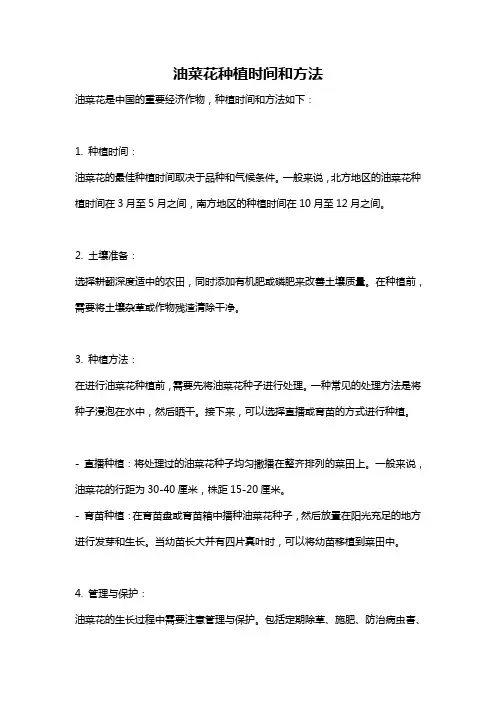 油菜花种植时间和方法

油菜花是中国的重要经济作物，种植时间和方法如下：

1. 种植时间：

油菜花的最佳种植时间取决于品种和气候条件。一般来说，北方地区的油菜花种植时间在 3 月至 5 月之间，南方地区的种植时间在 10 月至 12 月之间。

2. 土壤准备：

选择耕翻深度适中的农田，同时添加有机肥或磷肥来改善土壤质量。在种植前，需要将土壤杂草或作物残渣清除干净。

3. 种植方法：

在进行油菜花种植前，需要先将油菜花种子进行处理。一种常见的处理方法是将种子浸泡在水中，然后晒干。接下来，可以选择直播或育苗的方式进行种植。

- 直播种植：将处理过的油菜花种子均匀撒播在整齐排列的菜田上。一般来说，油菜花的行距为 30-40 厘米，株距 15-20 厘米。

- 育苗种植：在育苗盘或育苗箱中播种油菜花种子，然后放置在阳光充足的地方进行发芽和生长。当幼苗长大并有四片真叶时，可以将幼苗移植到菜田中。

4. 管理与保护：

油菜花的生长过程中需要注意管理与保护。包括定期除草、施肥、防治病虫害、